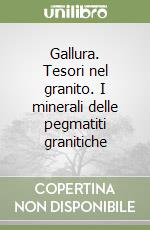 unilibro

Gallura. Tesori nel granito. I minerali delle pegmatiti granitiche

COPERTINA NON DISPONIBILE